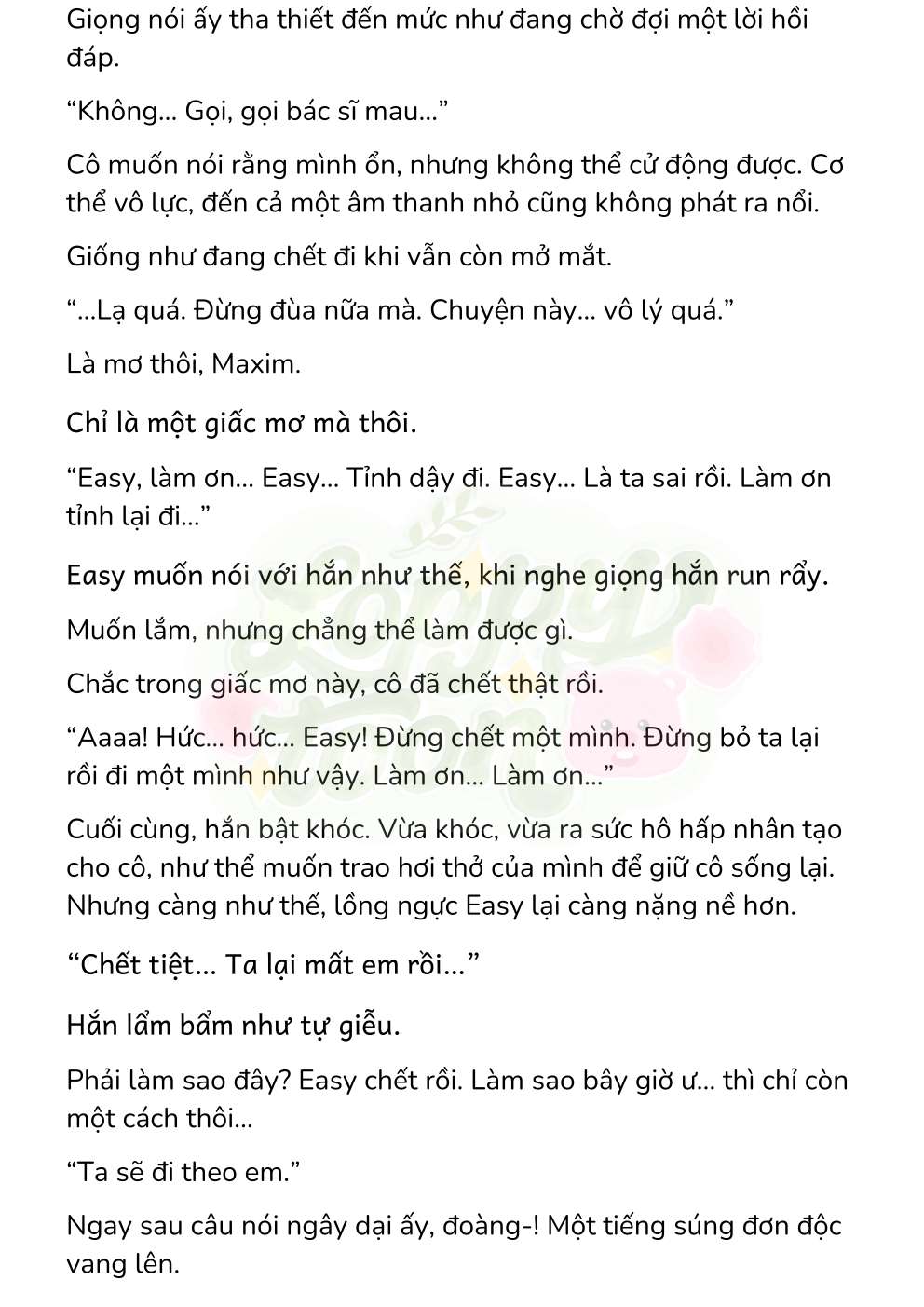 Giọng nói ấy tha thiết đến mức như đang chờ đợi một lời hồi đáp.

“Không... Gọi, gọi bác sĩ mau...”

Cô muốn nói rằng mình ổn, nhưng không thể cử động được. Cơ thể vô lực, đến cả một âm thanh nhỏ cũng không phát ra nổi.

Giống như đang chết đi khi vẫn còn mở mắt.

“...Lạ quá. Đừng đùa nữa mà. Chuyện này... vô lý quá.”

Là mơ thôi, Maxim.

Chỉ là một giấc mơ mà thôi.

“Easy, làm ơn... Easy... Tỉnh dậy đi. Easy... Là ta sai rồi. Làm ơn tỉnh lại đi...”

Easy muốn nói với hắn như thế, khi nghe giọng hắn run rẩy.

Muốn lắm, nhưng chẳng thể làm được gì.

Chắc trong giấc mơ này, cô đã chết thật rồi.

“Aaaa! Hức... hức... Easy! Đừng chết một mình. Đừng bỏ ta lại rồi đi một mình như vậy. Làm ơn... Làm ơn...”

Cuối cùng, hắn bật khóc. Vừa khóc, vừa ra sức hô hấp nhân tạo cho cô, như thể muốn trao hơi thở của mình để giữ cô sống lại. Nhưng càng như thế, lồng ngực Easy lại càng nặng nề hơn.

“Chết tiệt... Ta lại mất em rồi...”

Hắn lẩm bẩm như tự giễu.

Phải làm sao đây? Easy chết rồi. Làm sao bây giờ ư... thì chỉ còn một cách thôi...

“Ta sẽ đi theo em.”

Ngay sau câu nói ngây dại ấy, đoàng-! Một tiếng súng đơn độc vang lên.